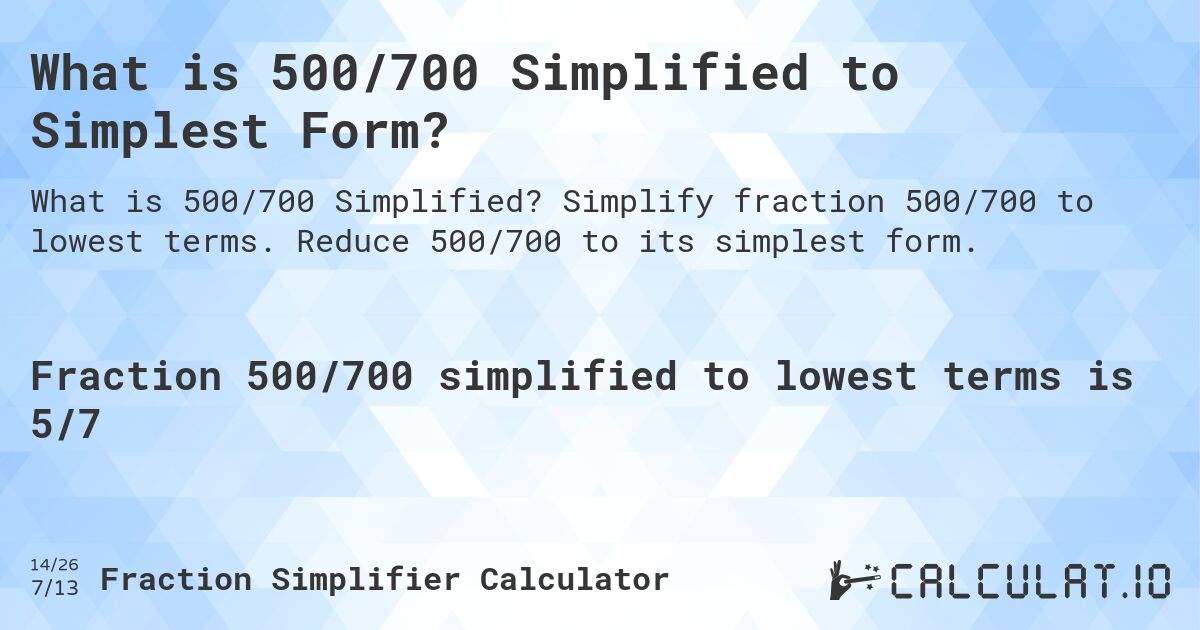 What is 500/700 Simplified to Simplest Form?

What is 500/700 Simplified? Simplify fraction 500/700 to lowest terms. Reduce 500/700 to its simplest form.

Fraction 500/700 simplified to lowest terms is 5/7

14/26
7/13 Fraction Simplifier Calculator

CALCULAT.IO